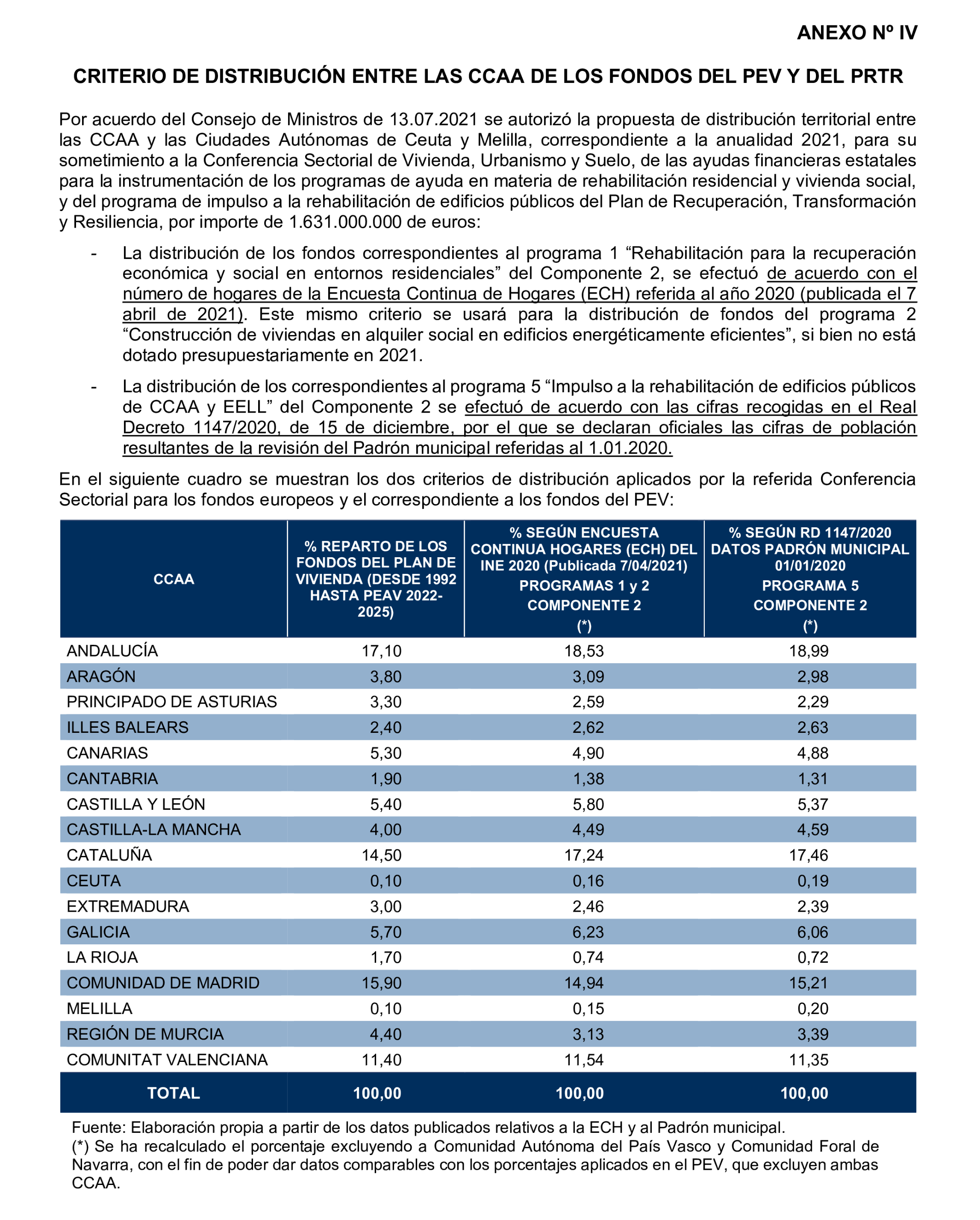 ANEXO Nº IV

CRITERIO DE DISTRIBUCIÓN ENTRE LAS CCAA DE LOS FONDOS DEL PEV Y DEL PRTR

Por acuerdo del Consejo de Ministros de 13.07.2021 se autorizó la propuesta de distribución territorial entre las CCAA y las Ciudades Autónomas de Ceuta y Melilla, correspondiente a la anualidad 2021, para su sometimiento a la Conferencia Sectorial de Vivienda, Urbanismo y Suelo, de las ayudas financieras estatales para la instrumentación de los programas de ayuda en materia de rehabilitación residencial y vivienda social, y del programa de impulso a la rehabilitación de edificios públicos del Plan de Recuperación, Transformación y Resiliencia, por importe de 1.631.000.000 de euros:

- La distribución de los fondos correspondientes al programa 1 “Rehabilitación para la recuperación económica y social en entornos residenciales” del Componente 2, se efectuó de acuerdo con el número de hogares de la Encuesta Continua de Hogares (ECH) referida al año 2020 (publicada el 7 abril de 2021). Este mismo criterio se usará para la distribución de fondos del programa 2 “Construcción de viviendas en alquiler social en edificios energéticamente eficientes”, si bien no está dotado presupuestariamente en 2021.

- La distribución de los correspondientes al programa 5 “Impulso a la rehabilitación de edificios públicos de CCAA y EELL” del Componente 2 se efectuó de acuerdo con las cifras recogidas en el Real Decreto 1147/2020, de 15 de diciembre, por el que se declaran oficiales las cifras de población resultantes de la revisión del Padrón municipal referidas al 1.01.2020.

En el siguiente cuadro se muestran los dos criterios de distribución aplicados por la referida Conferencia Sectorial para los fondos europeos y el correspondiente a los fondos del PEV:

| CCAA | % REPARTO DE LOS FONDOS DEL PLAN DE VIVIENDA (DESDE 1992 HASTA PEAV 2022-2025) | % SEGÚN ENCUESTA CONTINUA HOGARES (ECH) DEL INE 2020 (Publicada 7/04/2021) PROGRAMAS 1 y 2 COMPONENTE 2 (*) | % SEGÚN RD 1147/2020 DATOS PADRÓN MUNICIPAL 01/01/2020 PROGRAMA 5 COMPONENTE 2 (*) |
|---|---|---|---|
| ANDALUCÍA | 17,10 | 18,53 | 18,99 |
| ARAGÓN | 3,80 | 3,09 | 2,98 |
| PRINCIPADO DE ASTURIAS | 3,30 | 2,59 | 2,29 |
| ILLES BALEARS | 2,40 | 2,62 | 2,63 |
| CANARIAS | 5,30 | 4,90 | 4,88 |
| CANTABRIA | 1,90 | 1,38 | 1,31 |
| CASTILLA Y LEÓN | 5,40 | 5,80 | 5,37 |
| CASTILLA-LA MANCHA | 4,00 | 4,49 | 4,59 |
| CATALUÑA | 14,50 | 17,24 | 17,46 |
| CEUTA | 0,10 | 0,16 | 0,19 |
| EXTREMADURA | 3,00 | 2,46 | 2,39 |
| GALICIA | 5,70 | 6,23 | 6,06 |
| LA RIOJA | 1,70 | 0,74 | 0,72 |
| COMUNIDAD DE MADRID | 15,90 | 14,94 | 15,21 |
| MELILLA | 0,10 | 0,15 | 0,20 |
| REGIÓN DE MURCIA | 4,40 | 3,13 | 3,39 |
| COMUNITAT VALENCIANA | 11,40 | 11,54 | 11,35 |
| TOTAL | 100,00 | 100,00 | 100,00 |

Fuente: Elaboración propia a partir de los datos publicados relativos a la ECH y al Padrón municipal.
(*) Se ha recalculado el porcentaje excluyendo a Comunidad Autónoma del País Vasco y Comunidad Foral de Navarra, con el fin de poder dar datos comparables con los porcentajes aplicados en el PEV, que excluyen ambas CCAA.